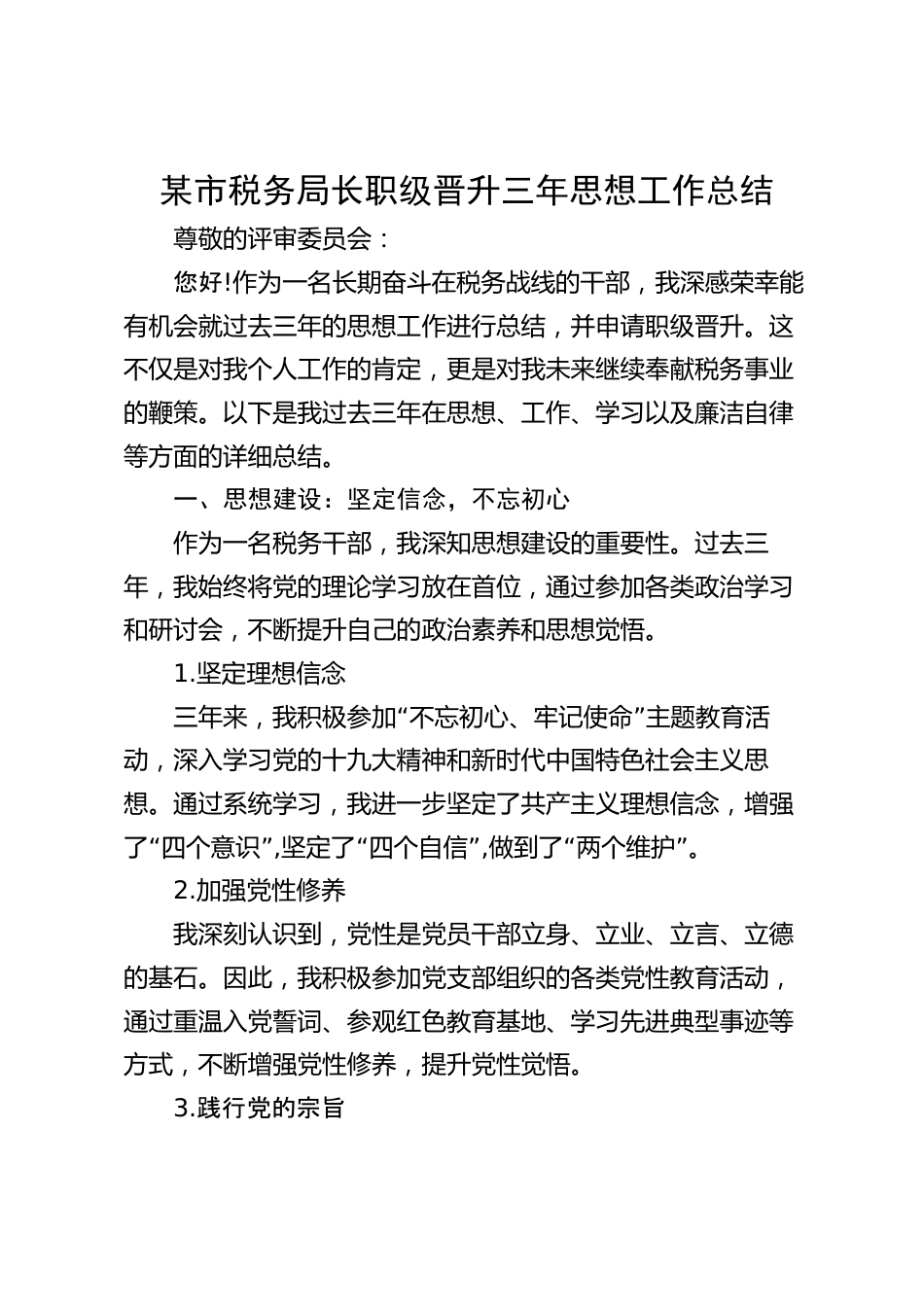 某市税务局长职级晋升三年思想工作总结

尊敬的评审委员会：

您好!作为一名长期奋斗在税务战线的干部，我深感荣幸能有机会就过去三年的思想工作进行总结，并申请职级晋升。这不仅是对我个人工作的肯定，更是对我未来继续奉献税务事业的鞭策。以下是我过去三年在思想、工作、学习以及廉洁自律等方面的详细总结。

一、思想建设：坚定信念，不忘初心

作为一名税务干部，我深知思想建设的重要性。过去三年，我始终将党的理论学习放在首位，通过参加各类政治学习和研讨会，不断提升自己的政治素养和思想觉悟。

1.坚定理想信念

三年来，我积极参加“不忘初心、牢记使命”主题教育活动，深入学习党的十九大精神和新时代中国特色社会主义思想。通过系统学习，我进一步坚定了共产主义理想信念，增强了“四个意识”,坚定了“四个自信”,做到了“两个维护”。

2.加强党性修养

我深刻认识到，党性是党员干部立身、立业、立言、立德的基石。因此，我积极参加党支部组织的各类党性教育活动，通过重温入党誓词、参观红色教育基地、学习先进典型事迹等方式，不断增强党性修养，提升党性觉悟。

3.践行党的宗旨